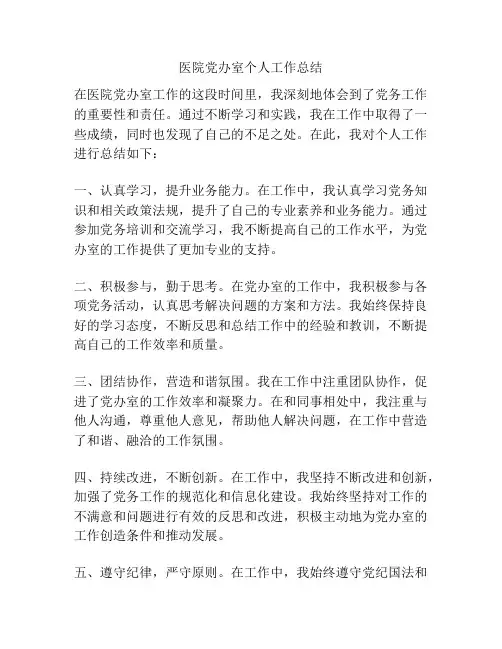 医院党办室个人工作总结

在医院党办室工作的这段时间里，我深刻地体会到了党务工作的重要性和责任。通过不断学习和实践，我在工作中取得了一些成绩，同时也发现了自己的不足之处。在此，我对个人工作进行总结如下：

一、认真学习，提升业务能力。在工作中，我认真学习党务知识和相关政策法规，提升了自己的专业素养和业务能力。通过参加党务培训和交流学习，我不断提高自己的工作水平，为党办室的工作提供了更加专业的支持。

二、积极参与，勤于思考。在党办室的工作中，我积极参与各项党务活动，认真思考解决问题的方案和方法。我始终保持良好的学习态度，不断反思和总结工作中的经验和教训，不断提高自己的工作效率和质量。

三、团结协作，营造和谐氛围。我在工作中注重团队协作，促进了党办室的工作效率和凝聚力。在和同事相处中，我注重与他人沟通，尊重他人意见，帮助他人解决问题，在工作中营造了和谐、融洽的工作氛围。

四、持续改进，不断创新。在工作中，我坚持不断改进和创新，加强了党务工作的规范化和信息化建设。我始终坚持对工作的不满意和问题进行有效的反思和改进，积极主动地为党办室的工作创造条件和推动发展。

五、遵守纪律，严守原则。在工作中，我始终遵守党纪国法和